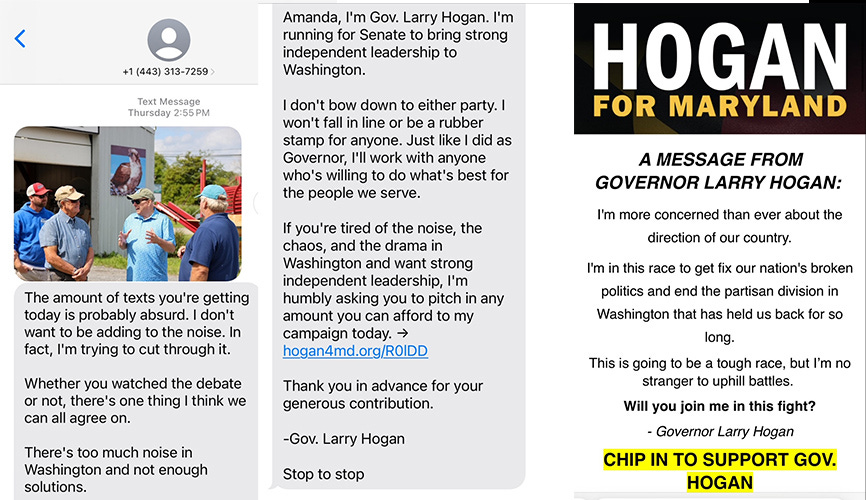 +1 (443) 313-7259

Text Message
Thursday 2:55 PM

The amount of texts you're getting today is probably absurd. I don't want to be adding to the noise. In fact, I'm trying to cut through it.

Whether you watched the debate or not, there's one thing I think we can all agree on.

There's too much noise in Washington and not enough solutions.

Amanda, I'm Gov. Larry Hogan. I'm running for Senate to bring strong independent leadership to Washington.

I don't bow down to either party. I won't fall in line or be a rubber stamp for anyone. Just like I did as Governor, I'll work with anyone who's willing to do what's best for the people we serve.

If you're tired of the noise, the chaos, and the drama in Washington and want strong independent leadership, I'm humbly asking you to pitch in any amount you can afford to my campaign today. → hogan4md.org/R0lDD

Thank you in advance for your generous contribution.

-Gov. Larry Hogan

Stop to stop

HOGAN
FOR MARYLAND

A MESSAGE FROM GOVERNOR LARRY HOGAN:

I'm more concerned than ever about the direction of our country.

I'm in this race to get fix our nation's broken politics and end the partisan division in Washington that has held us back for so long.

This is going to be a tough race, but I'm no stranger to uphill battles.

Will you join me in this fight?

- Governor Larry Hogan

CHIP IN TO SUPPORT GOV. HOGAN